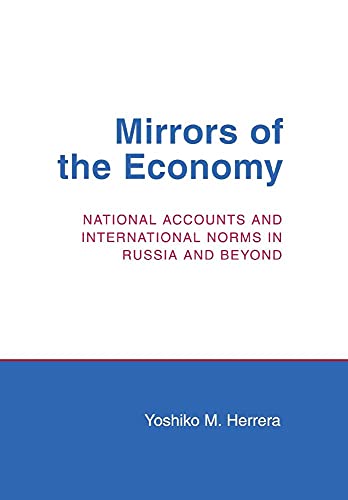 Mirrors of the Economy

NATIONAL ACCOUNTS AND INTERNATIONAL NORMS IN RUSSIA AND BEYOND

Yoshiko M. Herrera